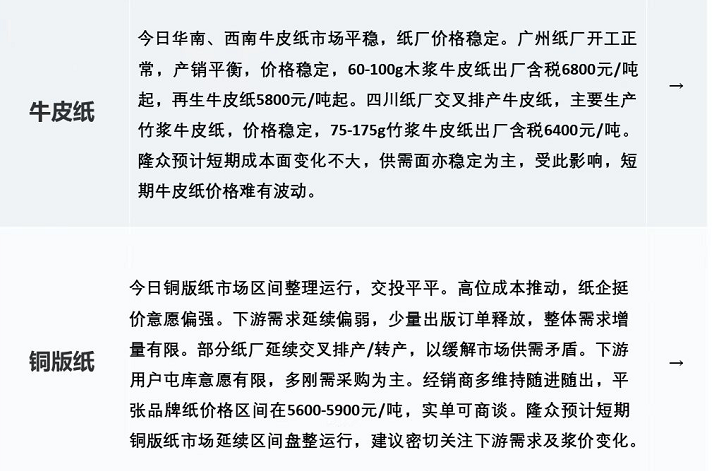 | 牛皮纸 | 今日华南、西南牛皮纸市场平稳，纸厂价格稳定。广州纸厂开工正常，产销平衡，价格稳定，60-100g木浆牛皮纸出厂含税6800元/吨起，再生牛皮纸5800元/吨起。四川纸厂交叉排产牛皮纸，主要生产竹浆牛皮纸，价格稳定，75-175g竹浆牛皮纸出厂含税6400元/吨。隆众预计短期成本面变化不大，供需面亦稳定为主，受此影响，短期牛皮纸价格难有波动。 | → |
|---|---|---|
| 铜版纸 | 今日铜版纸市场区间整理运行，交投平平。高位成本推动，纸企挺价意愿偏强。下游需求延续偏弱，少量出版订单释放，整体需求增量有限。部分纸厂延续交叉排产/转产，以缓解市场供需矛盾。下游用户屯库意愿有限，多刚需采购为主。经销商多维持随进随出，平张品牌纸价格区间在5600-5900元/吨，实单可商谈。隆众预计短期铜版纸市场延续区间盘整运行，建议密切关注下游需求及浆价变化。 | → |